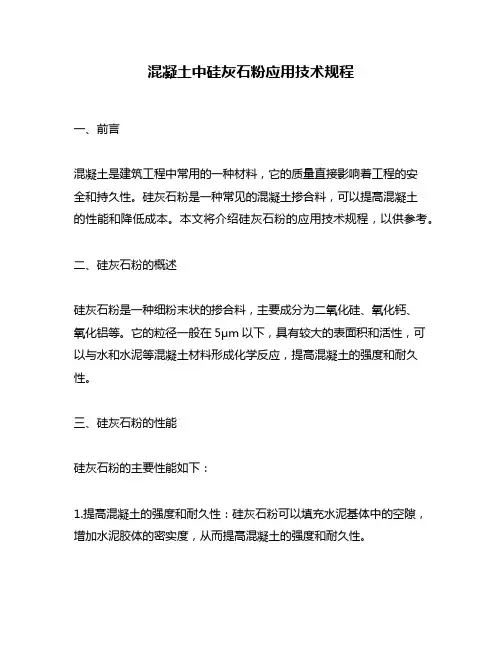 混凝土中硅灰石粉应用技术规程

一、前言

混凝土是建筑工程中常用的一种材料，它的质量直接影响着工程的安全和持久性。硅灰石粉是一种常见的混凝土掺合料，可以提高混凝土的性能和降低成本。本文将介绍硅灰石粉的应用技术规程，以供参考。

二、硅灰石粉的概述

硅灰石粉是一种细粉末状的掺合料，主要成分为二氧化硅、氧化钙、氧化铝等。它的粒径一般在 5μm 以下，具有较大的表面积和活性，可以与水和水泥等混凝土材料形成化学反应，提高混凝土的强度和耐久性。

三、硅灰石粉的性能

硅灰石粉的主要性能如下：

1.提高混凝土的强度和耐久性：硅灰石粉可以填充水泥基体中的空隙，增加水泥胶体的密实度，从而提高混凝土的强度和耐久性。